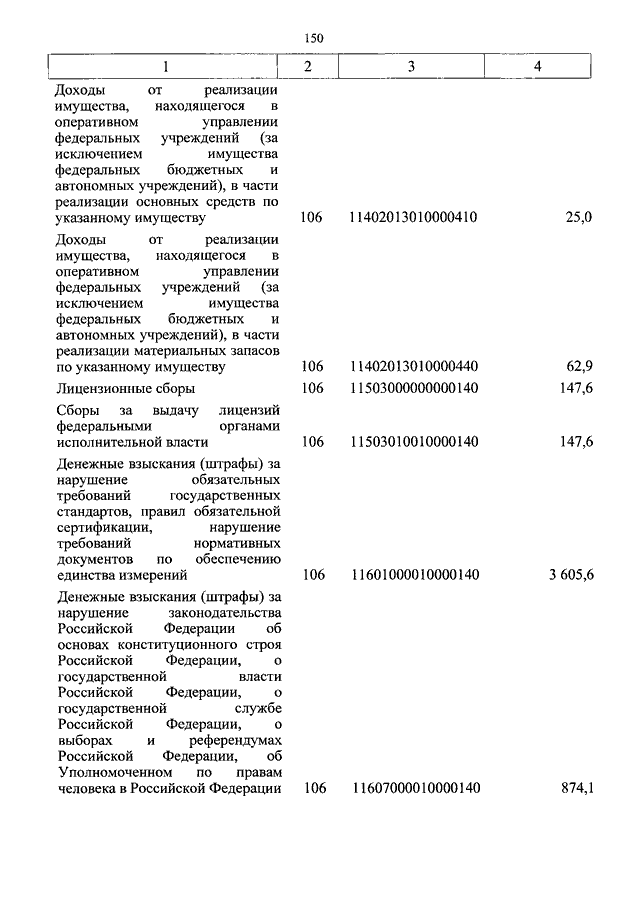 150

| 1 | 2 | 3 | 4 |
|---|---|---|---|
| Доходы от реализации имущества, находящегося в оперативном управлении федеральных учреждений (за исключением имущества федеральных бюджетных и автономных учреждений), в части реализации основных средств по указанному имуществу | 106 | 11402013010000410 | 25,0 |
| Доходы от реализации имущества, находящегося в оперативном управлении федеральных учреждений (за исключением имущества федеральных бюджетных и автономных учреждений), в части реализации материальных запасов по указанному имуществу | 106 | 11402013010000440 | 62,9 |
| Лицензионные сборы | 106 | 11503000000000140 | 147,6 |
| Сборы за выдачу лицензий федеральными органами исполнительной власти | 106 | 11503010010000140 | 147,6 |
| Денежные взыскания (штрафы) за нарушение обязательных требований государственных стандартов, правил обязательной сертификации, нарушение требований нормативных документов по обеспечению единства измерений | 106 | 11601000010000140 | 3 605,6 |
| Денежные взыскания (штрафы) за нарушение законодательства Российской Федерации об основах конституционного строя Российской Федерации, о государственной власти Российской Федерации, о государственной службе Российской Федерации, о выборах и референдумах Российской Федерации, об Уполномоченном по правам человека в Российской Федерации | 106 | 11607000010000140 | 874,1 |